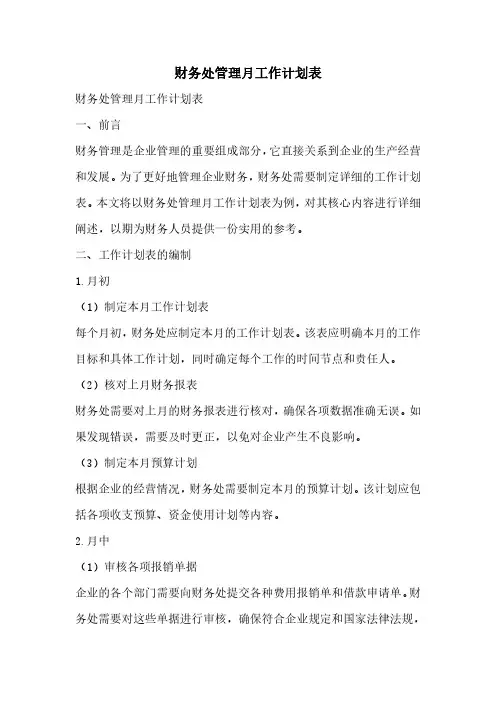 财务处管理月工作计划表

财务处管理月工作计划表

一、前言

财务管理是企业管理的重要组成部分，它直接关系到企业的生产经营和发展。为了更好地管理企业财务，财务处需要制定详细的工作计划表。本文将以财务处管理月工作计划表为例，对其核心内容进行详细阐述，以期为财务人员提供一份实用的参考。

二、工作计划表的编制

1.月初

（1）制定本月工作计划表

每个月初，财务处应制定本月的工作计划表。该表应明确本月的工作目标和具体工作计划，同时确定每个工作的时间节点和责任人。

（2）核对上月财务报表

财务处需要对上月的财务报表进行核对，确保各项数据准确无误。如果发现错误，需要及时更正，以免对企业产生不良影响。

（3）制定本月预算计划

根据企业的经营情况，财务处需要制定本月的预算计划。该计划应包括各项收支预算、资金使用计划等内容。

2.月中

（1）审核各项报销单据

企业的各个部门需要向财务处提交各种费用报销单和借款申请单。财务处需要对这些单据进行审核，确保符合企业规定和国家法律法规，